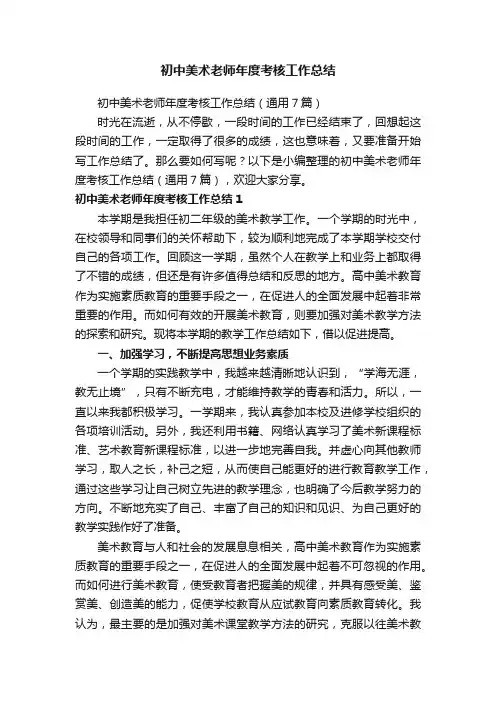 初中美术老师年度考核工作总结

初中美术老师年度考核工作总结（通用7篇）

时光在流逝，从不停歇，一段时间的工作已经结束了，回想起这段时间的工作，一定取得了很多的成绩，这也意味着，又要准备开始写工作总结了。那么要如何写呢？以下是小编整理的初中美术老师年度考核工作总结（通用7篇），欢迎大家分享。

初中美术老师年度考核工作总结1

本学期是我担任初二年级的美术教学工作。一个学期的时光中，在校领导和同事们的关怀帮助下，较为顺利地完成了本学期学校交付自己的各项工作。回顾这一学期，虽然个人在教学上和业务上都取得了不错的成绩，但还是有许多值得总结和反思的地方。高中美术教育作为实施素质教育的重要手段之一，在促进人的全面发展中起着非常重要的作用。而如何有效的开展美术教育，则要加强对美术教学方法的探索和研究。现将本学期的教学工作总结如下，借以促进提高。

一、加强学习，不断提高思想业务素质

一个学期的实践教学中，我越来越清晰地认识到，“学海无涯，教无止境”，只有不断充电，才能维持教学的青春和活力。所以，一直以来我都积极学习。一学期来，我认真参加本校及进修学校组织的各项培训活动。另外，我还利用书籍、网络认真学习了美术新课程标准、艺术教育新课程标准，以进一步地完善自我。并虚心向其他教师学习，取人之长，补己之短，从而使自己能更好的进行教育教学工作，通过这些学习让自己树立先进的教学理念，也明确了今后教学努力的方向。不断地充实了自己、丰富了自己的知识和见识、为自己更好的教学实践作好了准备。

美术教育与人和社会的发展息息相关，高中美术教育作为实施素质教育的重要手段之一，在促进人的全面发展中起着不可忽视的作用。而如何进行美术教育，使受教育者把握美的规律，并具有感受美、鉴赏美、创造美的能力，促使学校教育从应试教育向素质教育转化。我认为，最主要的是加强对美术课堂教学方法的研究，克服以往美术教